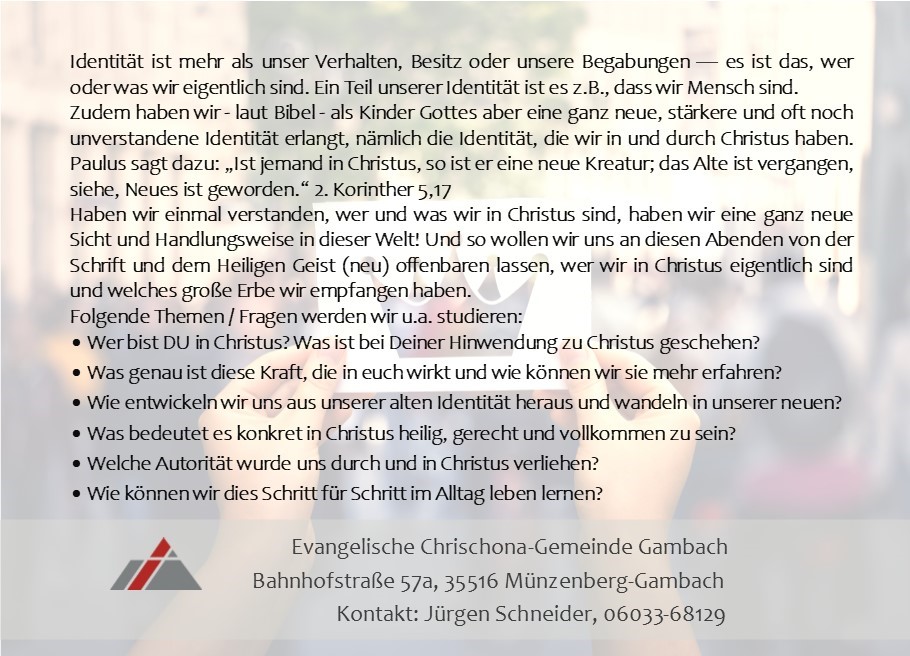 Identität ist mehr als unser Verhalten, Besitz oder unsere Begabungen — es ist das, wer oder was wir eigentlich sind. Ein Teil unserer Identität ist es z.B., dass wir Mensch sind.
Zudem haben wir - laut Bibel - als Kinder Gottes aber eine ganz neue, stärkere und oft noch unverstandene Identität erlangt, nämlich die Identität, die wir in und durch Christus haben. Paulus sagt dazu: „Ist jemand in Christus, so ist er eine neue Kreatur; das Alte ist vergangen, siehe, Neues ist geworden.“ 2. Korinther 5,17
Haben wir einmal verstanden, wer und was wir in Christus sind, haben wir eine ganz neue Sicht und Handlungsweise in dieser Welt! Und so wollen wir uns an diesen Abenden von der Schrift und dem Heiligen Geist (neu) offenbaren lassen, wer wir in Christus eigentlich sind und welches große Erbe wir empfangen haben.
Folgende Themen / Fragen werden wir u.a. studieren:
• Wer bist DU in Christus? Was ist bei Deiner Hinwendung zu Christus geschehen?
• Was genau ist diese Kraft, die in euch wirkt und wie können wir sie mehr erfahren?
• Wie entwickeln wir uns aus unserer alten Identität heraus und wandeln in unserer neuen?
• Was bedeutet es konkret in Christus heilig, gerecht und vollkommen zu sein?
• Welche Autorität wurde uns durch und in Christus verliehen?
• Wie können wir dies Schritt für Schritt im Alltag leben lernen?

Evangelische Chrischona-Gemeinde Gambach
Bahnhofstraße 57a, 35516 Münzenberg-Gambach
Kontakt: Jürgen Schneider, 06033-68129